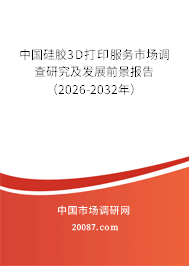 中国硅胶3D打印服务市场调查研究及发展前景报告（2026-2032年）

中国市场调研网

20087.com